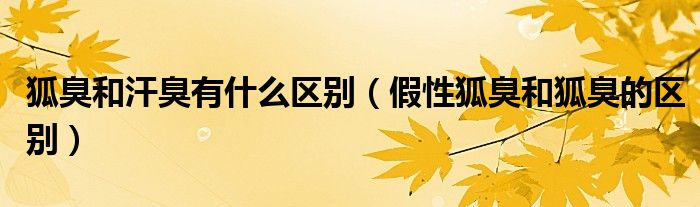 狐臭和汗臭有什么区别（假性狐臭和狐臭的区别）